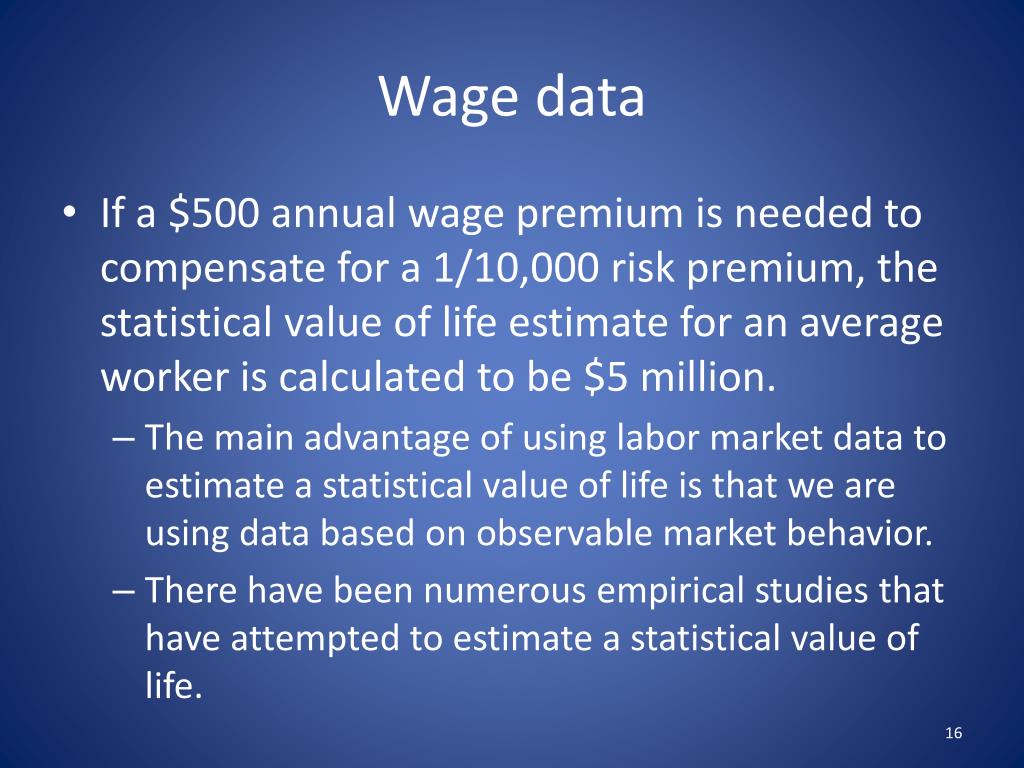 Wage data

• If a \$500 annual wage premium is needed to compensate for a 1/10,000 risk premium, the statistical value of life estimate for an average worker is calculated to be \$5 million.
– The main advantage of using labor market data to estimate a statistical value of life is that we are using data based on observable market behavior.
– There have been numerous empirical studies that have attempted to estimate a statistical value of life.

16